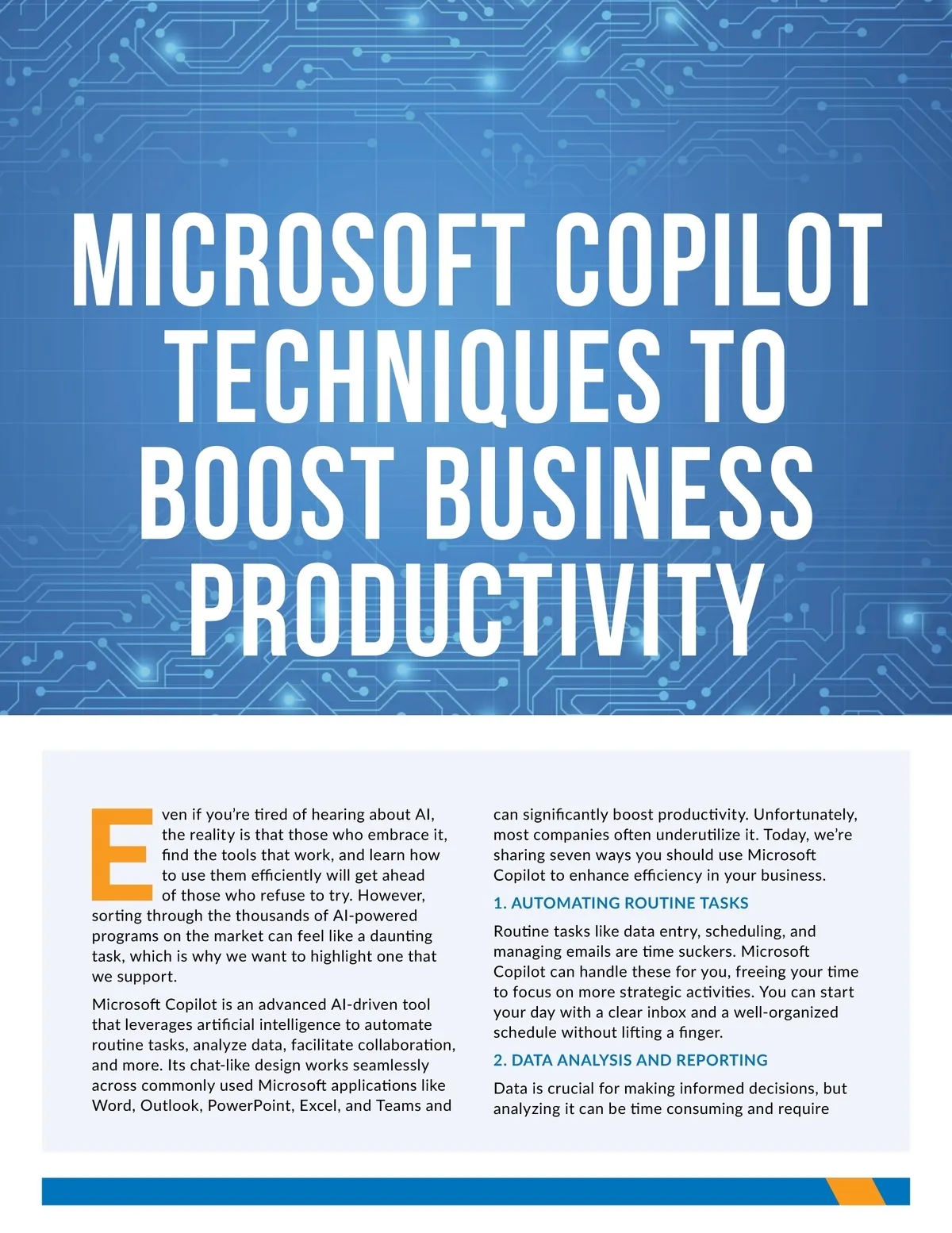 MICROSOFT COPILOT TECHNIQUES TO BOOST BUSINESS PRODUCTIVITY

Even if you're tired of hearing about AI, the reality is that those who embrace it, find the tools that work, and learn how to use them efficiently will get ahead of those who refuse to try. However, sorting through the thousands of AI-powered programs on the market can feel like a daunting task, which is why we want to highlight one that we support.

Microsoft Copilot is an advanced AI-driven tool that leverages artificial intelligence to automate routine tasks, analyze data, facilitate collaboration, and more. Its chat-like design works seamlessly across commonly used Microsoft applications like Word, Outlook, PowerPoint, Excel, and Teams and can significantly boost productivity. Unfortunately, most companies often underutilize it. Today, we're sharing seven ways you should use Microsoft Copilot to enhance efficiency in your business.

1. AUTOMATING ROUTINE TASKS

Routine tasks like data entry, scheduling, and managing emails are time suckers. Microsoft Copilot can handle these for you, freeing your time to focus on more strategic activities. You can start your day with a clear inbox and a well-organized schedule without lifting a finger.

2. DATA ANALYSIS AND REPORTING

Data is crucial for making informed decisions, but analyzing it can be time consuming and require